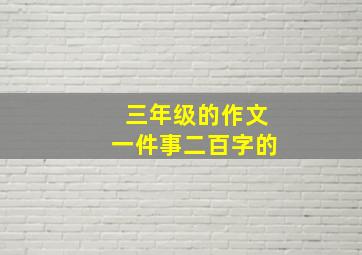 三年级的作文
一件事二百字的